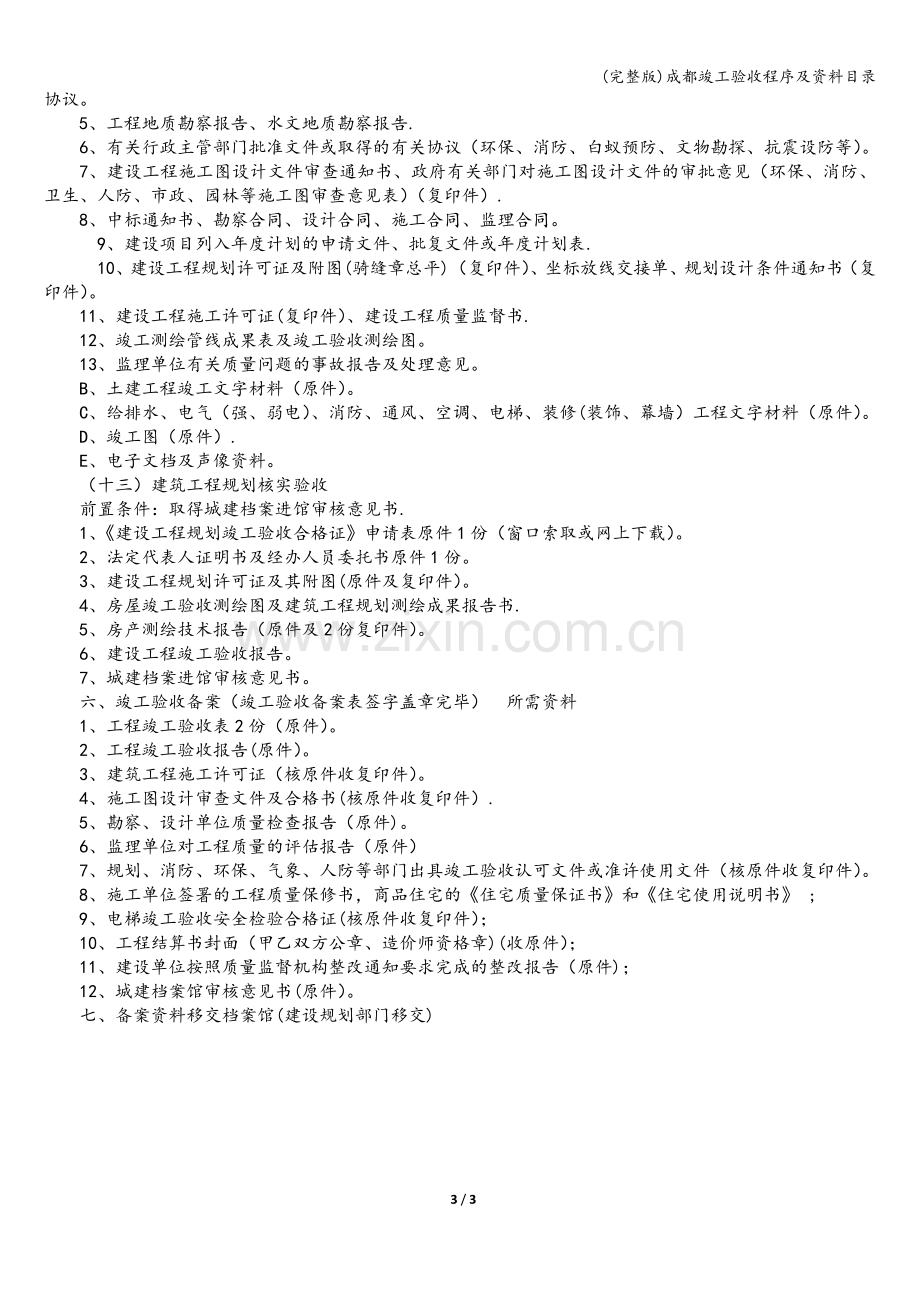 (完整版)成都竣工验收程序及资料目录

协议。

5、工程地质勘察报告、水文地质勘察报告.

6、有关行政主管部门批准文件或取得的有关协议（环保、消防、白蚁预防、文物勘探、抗震设防等)。

7、建设工程施工图设计文件审查通知书、政府有关部门对施工图设计文件的审批意见（环保、消防、卫生、人防、市政、园林等施工图审查意见表）(复印件）.

8、中标通知书、勘察合同、设计合同、施工合同、监理合同。

9、建设项目列入年度计划的申请文件、批复文件或年度计划表.

10、建设工程规划许可证及附图(骑缝章总平)（复印件)、坐标放线交接单、规划设计条件通知书（复印件)。

11、建设工程施工许可证(复印件)、建设工程质量监督书.

12、竣工测绘管线成果表及竣工验收测绘图。

13、监理单位有关质量问题的事故报告及处理意见。

B、土建工程竣工文字材料（原件)。

C、给排水、电气（强、弱电)、消防、通风、空调、电梯、装修(装饰、幕墙）工程文字材料（原件)。

D、竣工图（原件）.

E、电子文档及声像资料。

（十三）建筑工程规划核实验收

前置条件：取得城建档案进馆审核意见书.

1、《建设工程规划竣工验收合格证》申请表原件1份（窗口索取或网上下载)。

2、法定代表人证明书及经办人员委托书原件1份。

3、建设工程规划许可证及其附图(原件及复印件)。

4、房屋竣工验收测绘图及建筑工程规划测绘成果报告书.

5、房产测绘技术报告（原件及2份复印件)。

6、建设工程竣工验收报告。

7、城建档案进馆审核意见书。

六、竣工验收备案（竣工验收备案表签字盖章完毕） 所需资料

1、工程竣工验收表2份（原件)。

2、工程竣工验收报告(原件)。

3、建筑工程施工许可证（核原件收复印件)。

4、施工图设计审查文件及合格书(核原件收复印件）.

5、勘察、设计单位质量检查报告（原件)。

6、监理单位对工程质量的评估报告（原件）

7、规划、消防、环保、气象、人防等部门出具竣工验收认可文件或准许使用文件（核原件收复印件)。

8、施工单位签署的工程质量保修书，商品住宅的《住宅质量保证书》和《住宅使用说明书》；

9、电梯竣工验收安全检验合格证(核原件收复印件)；

10、工程结算书封面（甲乙双方公章、造价师资格章)(收原件)；

11、建设单位按照质量监督机构整改通知要求完成的整改报告（原件)；

12、城建档案馆审核意见书(原件)。

七、备案资料移交档案馆(建设规划部门移交)

3 / 3

www.zixin.com.cn